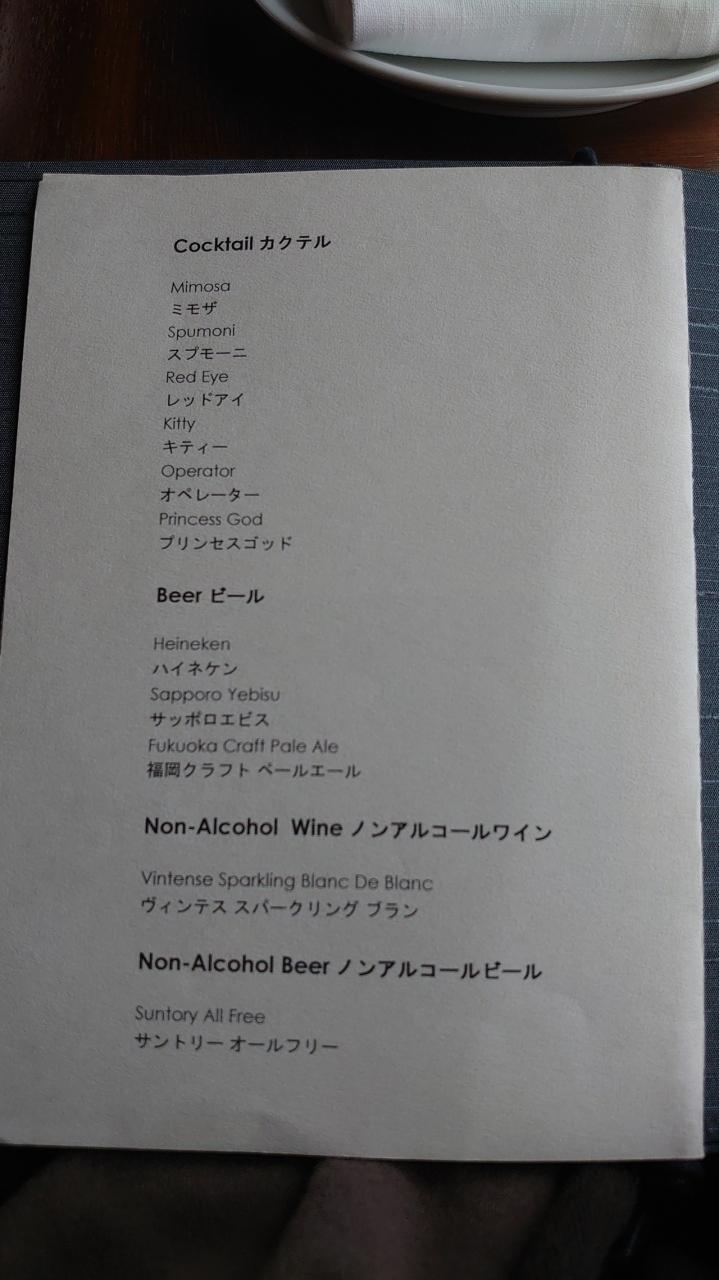 Cocktail カクテル

Mimosa
ミモザ
Spumoni
スプモーニ
Red Eye
レッドアイ
Kitty
キティー
Operator
オペレーター
Princess God
プリンセスゴッド

Beer ビール

Heineken
ハイネケン
Sapporo Yebisu
サッポロエビス
Fukuoka Craft Pale Ale
福岡クラフト ペールエール

Non-Alcohol Wine ノンアルコールワイン

Vintense Sparkling Blanc De Blanc
ヴィンテス スパークリング ブラン

Non-Alcohol Beer ノンアルコールビール

Suntory All Free
サントリー オールフリー